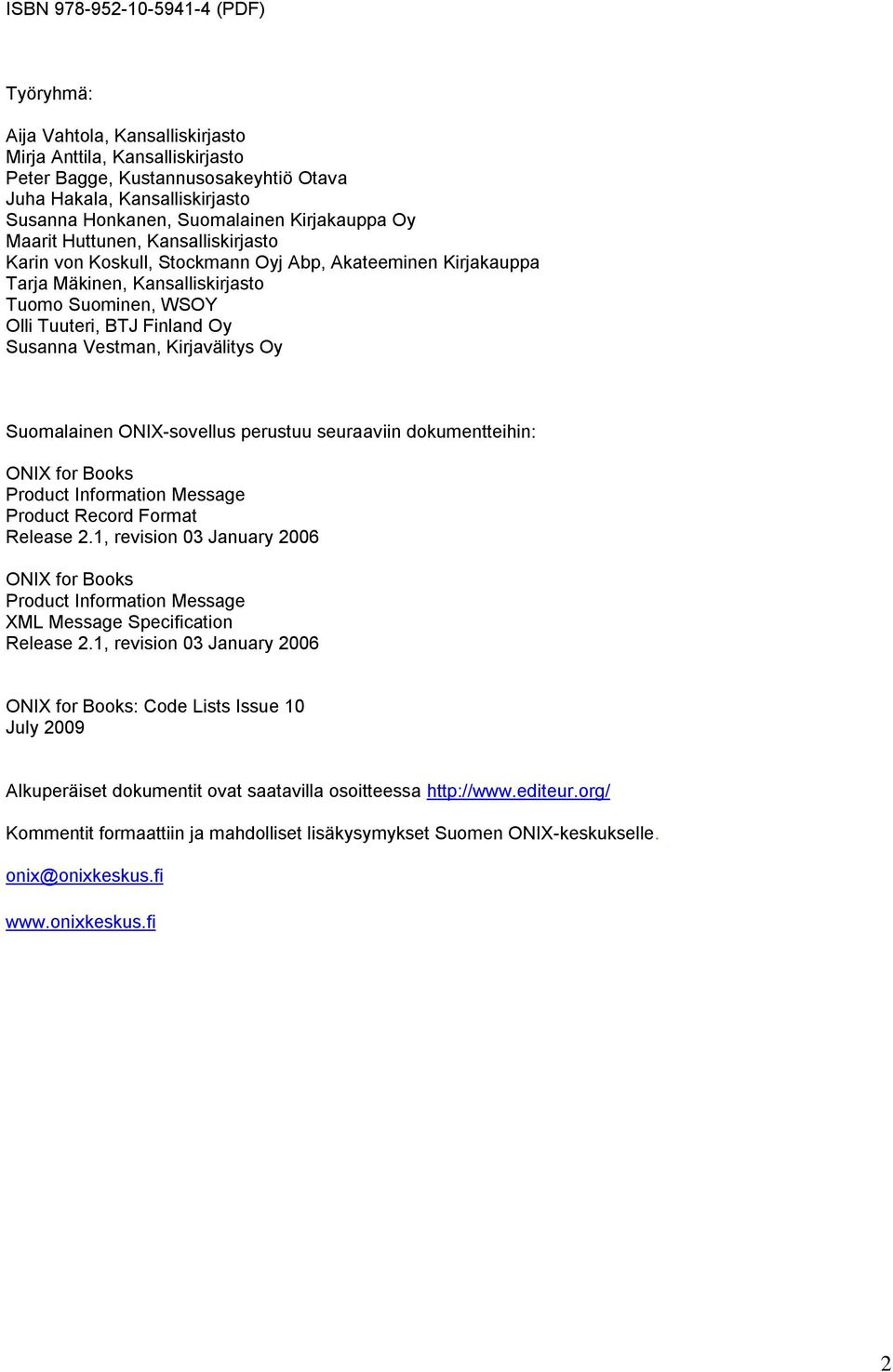 ISBN 978-952-10-5941-4 (PDF)

Työryhmä:

Aija Vahtola, Kansalliskirjasto
Mirja Anttila, Kansalliskirjasto
Peter Bagge, Kustannusosakeyhtiö Otava
Juha Hakala, Kansalliskirjasto
Susanna Honkanen, Suomalainen Kirjakauppa Oy
Maarit Huttunen, Kansalliskirjasto
Karin von Koskull, Stockmann Oyj Abp, Akateeminen Kirjakauppa
Tarja Mäkinen, Kansalliskirjasto
Tuomo Suominen, WSOY
Olli Tuuteri, BTJ Finland Oy
Susanna Vestman, Kirjavälitys Oy

Suomalainen ONIX-sovellus perustuu seuraaviin dokumentteihin:

ONIX for Books
Product Information Message
Product Record Format
Release 2.1, revision 03 January 2006

ONIX for Books
Product Information Message
XML Message Specification
Release 2.1, revision 03 January 2006

ONIX for Books: Code Lists Issue 10
July 2009

Alkuperäiset dokumentit ovat saatavilla osoitteessa http://www.editeur.org/

Kommentit formaattiin ja mahdolliset lisäkysymykset Suomen ONIX-keskukselle.

onix@onixkeskus.fi

www.onixkeskus.fi

2